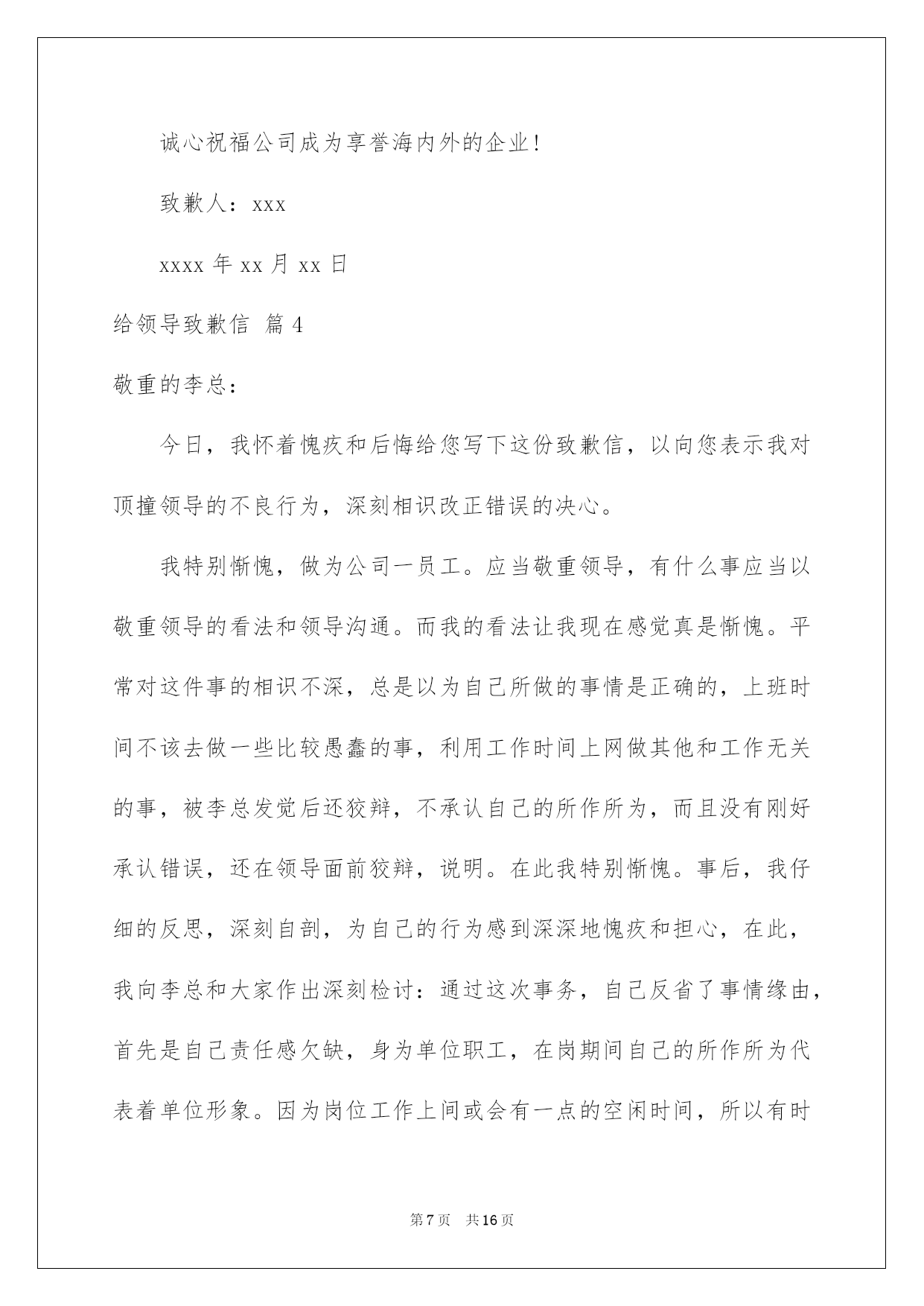 诚心祝福公司成为享誉海内外的企业！

致歉人：xxx

xxxx 年 xx 月 xx 日

给领导致歉信 篇 4

敬重的李总：

今日，我怀着愧疚和后悔给您写下这份致歉信，以向您表示我对顶撞领导的不良行为，深刻相识改正错误的决心。

我特别惭愧，做为公司一员工。应当敬重领导，有什么事应当以敬重领导的看法和领导沟通。而我的看法让我现在感觉真是惭愧。平常对这件事的相识不深，总是以为自己所做的事情是正确的，上班时间不该去做一些比较愚蠢的事，利用工作时间上网做其他和工作无关的事，被李总发觉后还狡辩，不承认自己的所作所为，而且没有刚好承认错误，还在领导面前狡辩，说明。在此我特别惭愧。事后，我仔细的反思，深刻自剖，为自己的行为感到深深地愧疚和担心，在此，我向李总和大家作出深刻检讨：通过这次事务，自己反省了事情缘由，首先是自己责任感欠缺，身为单位职工，在岗期间自己的所作所为代表着单位形象。因为岗位工作上间或会有一点的空闲时间，所以有时

第 7 页 共 16 页